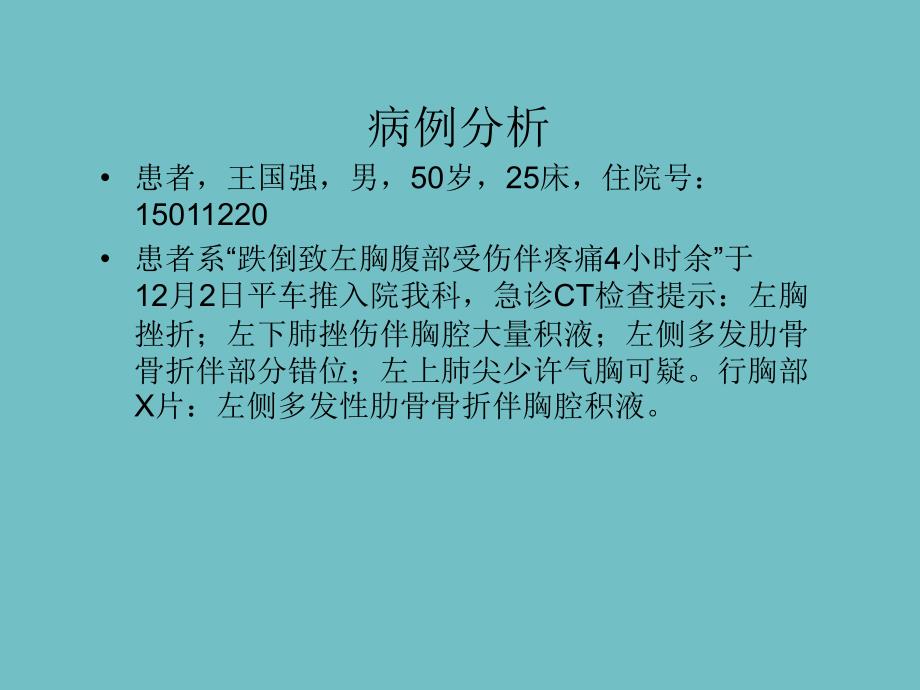 病例分析

• 患者，王国强，男，50岁，25床，住院号：15011220

• 患者系“跌倒致左胸腹部受伤伴疼痛4小时余”于12月2日平车推入院我科，急诊CT检查提示：左胸挫折；左下肺挫伤伴胸腔大量积液；左侧多发肋骨骨折伴部分错位；左上肺尖少许气胸可疑。行胸部X片：左侧多发性肋骨骨折伴胸腔积液。